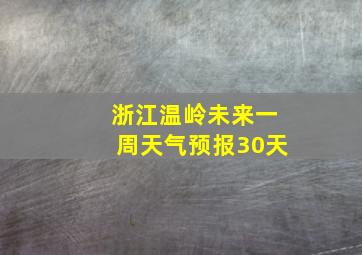 浙江温岭未来一周天气预报30天